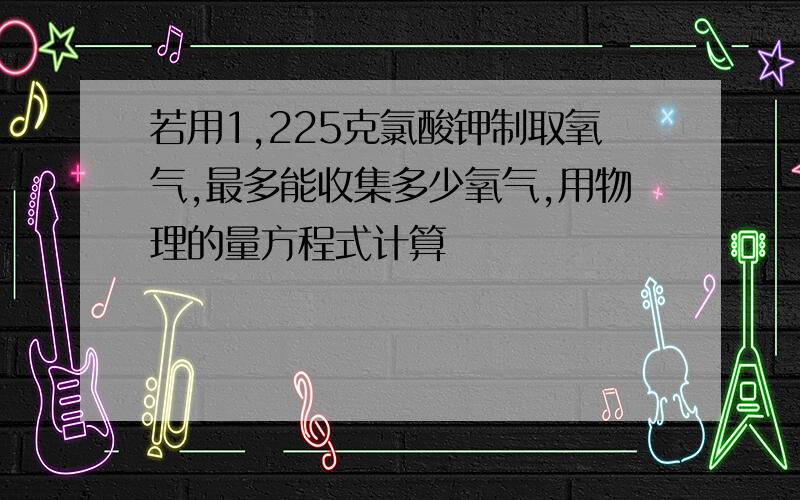 若用1,225克氯酸钾制取氧气,最多能收集多少氧气,用物理的量方程式计算